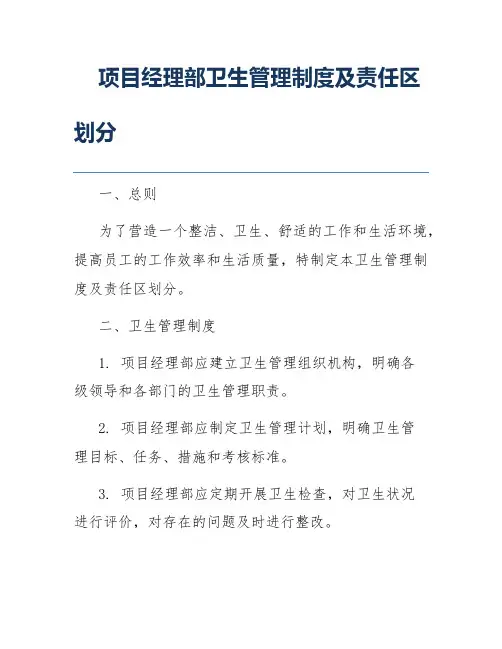 项目经理部卫生管理制度及责任区划分

一、总则

为了营造一个整洁、卫生、舒适的工作和生活环境，提高员工的工作效率和生活质量，特制定本卫生管理制度及责任区划分。

二、卫生管理制度

1. 项目经理部应建立卫生管理组织机构，明确各级领导和各部门的卫生管理职责。

2. 项目经理部应制定卫生管理计划，明确卫生管理目标、任务、措施和考核标准。

3. 项目经理部应定期开展卫生检查，对卫生状况进行评价，对存在的问题及时进行整改。